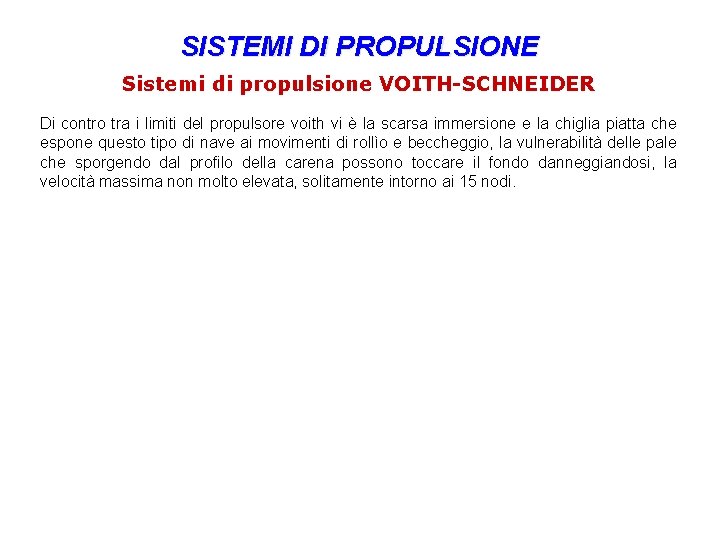 SISTEMI DI PROPULSIONE

Sistemi di propulsione VOITH-SCHNEIDER

Di contro tra i limiti del propulsore voith vi è la scarsa immersione e la chiglia piatta che espone questo tipo di nave ai movimenti di rollìo e beccheggio, la vulnerabilità delle pale che sporgendo dal profilo della carena possono toccare il fondo danneggiandosi, la velocità massima non molto elevata, solitamente intorno ai 15 nodi.